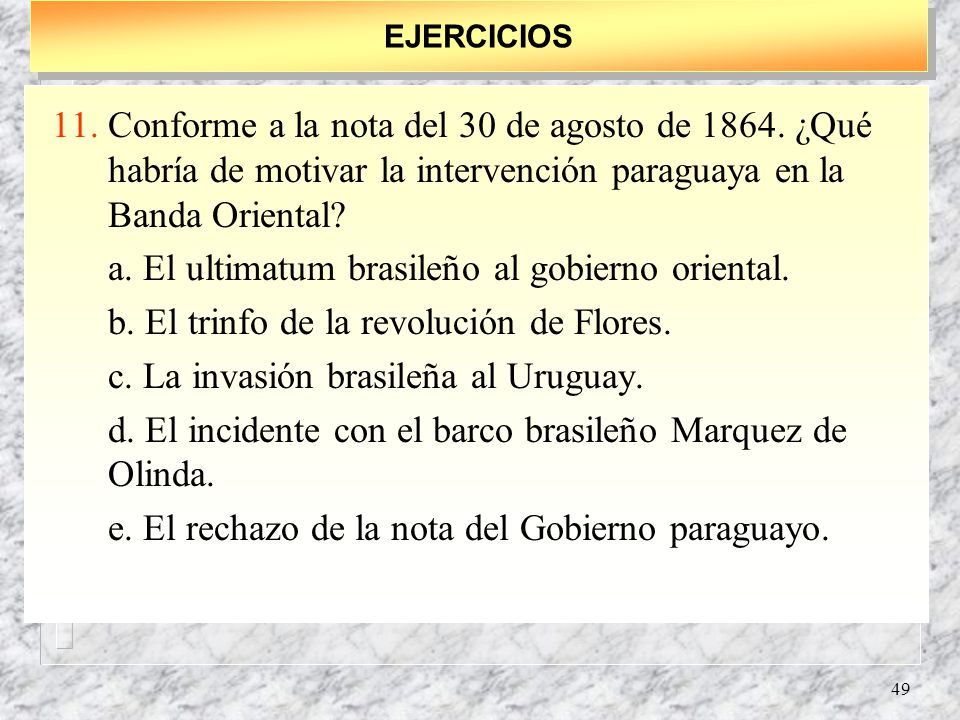 EJERCICIOS

11. Conforme a la nota del 30 de agosto de 1864. ¿Qué habría de motivar la intervención paraguaya en la Banda Oriental?

a. El ultimatum brasileño al gobierno oriental.

b. El trinfo de la revolución de Flores.

c. La invasión brasileña al Uruguay.

d. El incidente con el barco brasileño Marquez de Olinda.

e. El rechazo de la nota del Gobierno paraguayo.

49